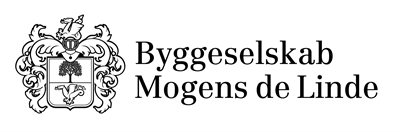 Byggeselskab
Mogens de Linde